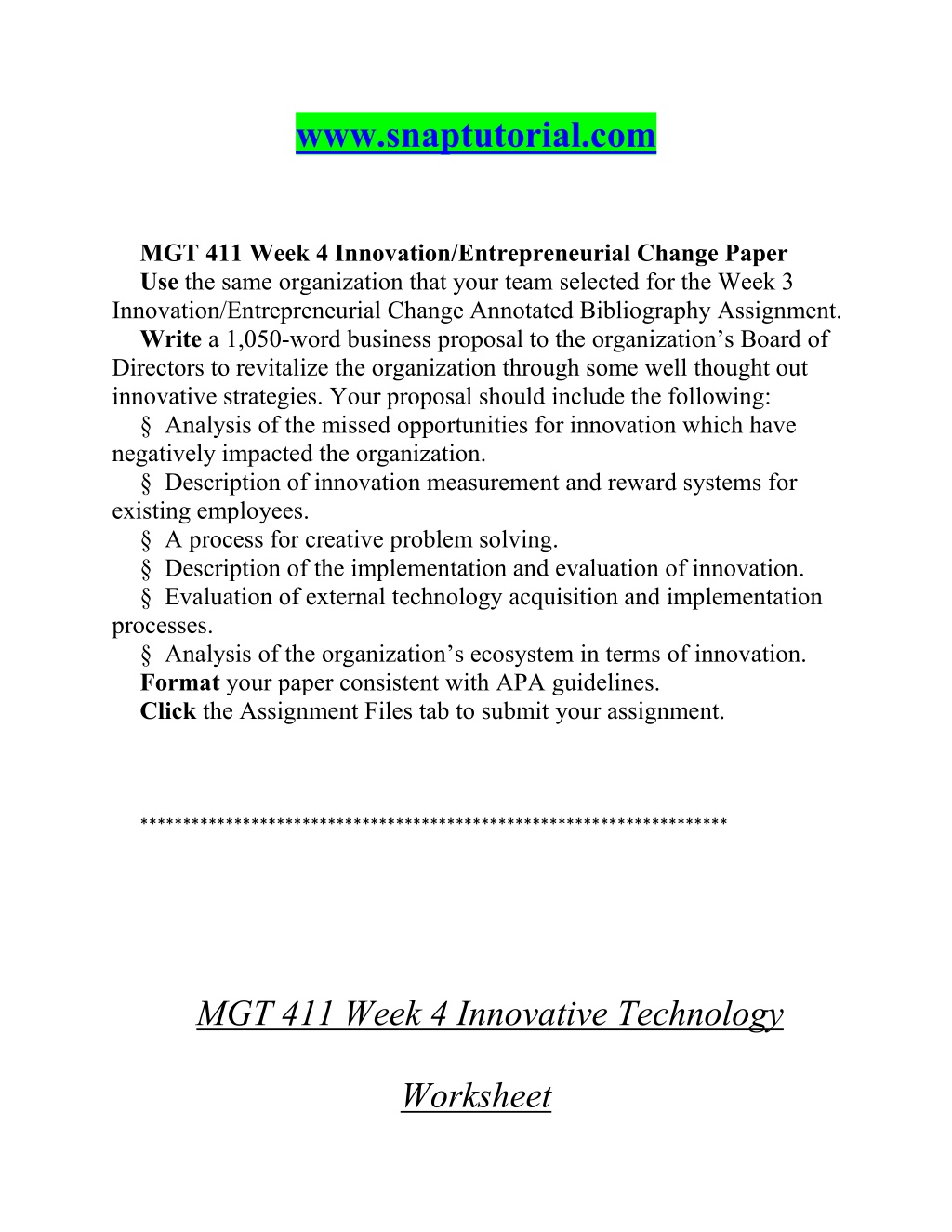 www.snaptutorial.com

MGT 411 Week 4 Innovation/Entrepreneurial Change Paper

Use the same organization that your team selected for the Week 3 Innovation/Entrepreneurial Change Annotated Bibliography Assignment.

Write a 1,050-word business proposal to the organization's Board of Directors to revitalize the organization through some well thought out innovative strategies. Your proposal should include the following:

§ Analysis of the missed opportunities for innovation which have negatively impacted the organization.

§ Description of innovation measurement and reward systems for existing employees.

§ A process for creative problem solving.

§ Description of the implementation and evaluation of innovation.

§ Evaluation of external technology acquisition and implementation processes.

§ Analysis of the organization's ecosystem in terms of innovation.

Format your paper consistent with APA guidelines.

Click the Assignment Files tab to submit your assignment.

**********************************************************************

MGT 411 Week 4 Innovative Technology

Worksheet